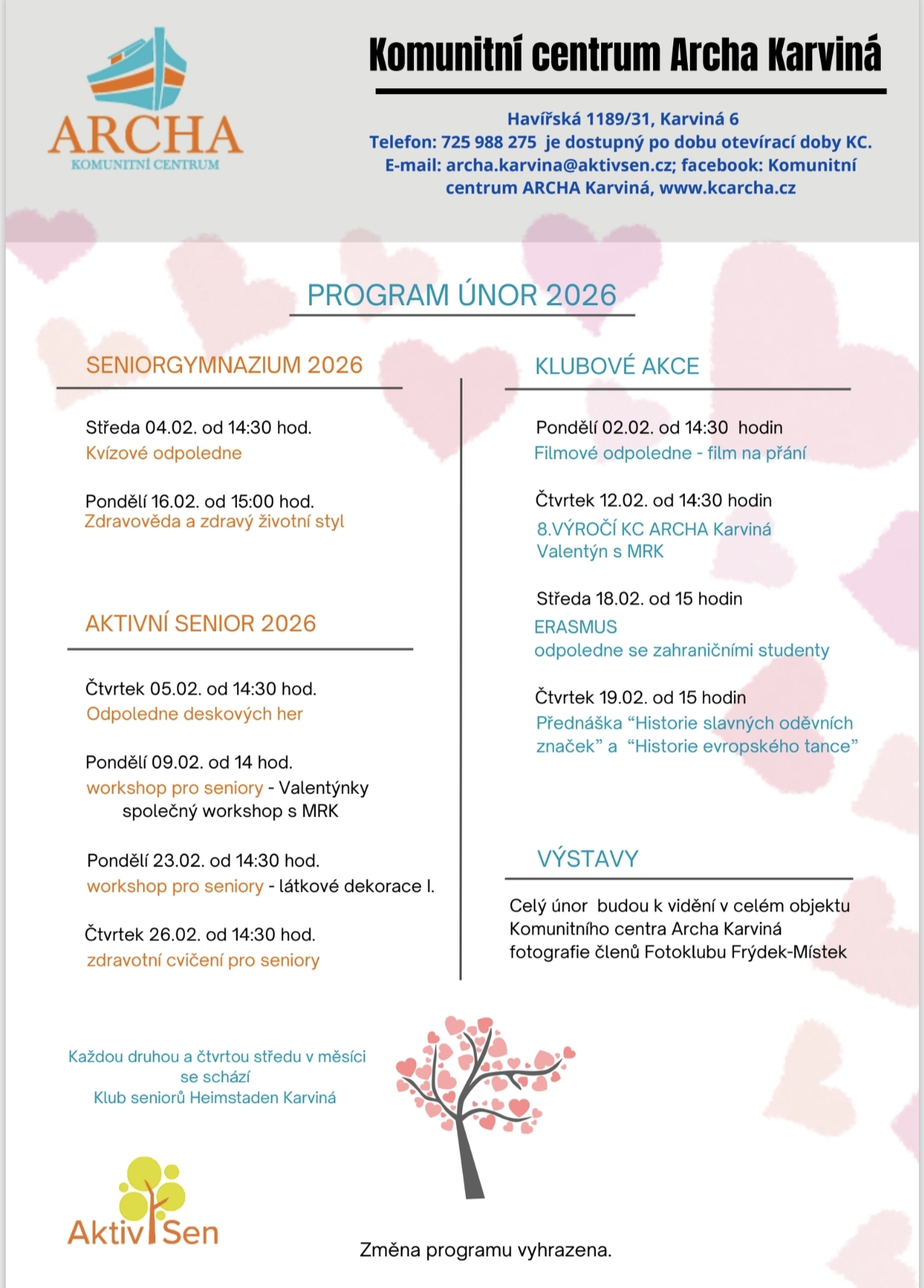 ARCHA
KOMUNITNÍ CENTRUM

Komunitní centrum Archa Karviná

Havířská 1189/31, Karviná 6
Telefon: 725 988 275 je dostupný po dobu otevírací doby KC.
E-mail: archa.karvina@aktivsen.cz; facebook: Komunitní centrum ARCHA Karviná, www.kcarcha.cz

PROGRAM ÚNOR 2026

SENIORGYMNAZIUM 2026

Středa 04.02. od 14:30 hod.
Kvízové odpoledne

Pondělí 16.02. od 15:00 hod.
Zdravověda a zdravý životní styl

AKTIVNÍ SENIOR 2026

Čtvrtek 05.02. od 14:30 hod.
Odpoledne deskových her

Pondělí 09.02. od 14 hod.
workshop pro seniory - Valentýnky
společný workshop s MRK

Pondělí 23.02. od 14:30 hod.
workshop pro seniory - látkové dekorace I.

Čtvrtek 26.02. od 14:30 hod.
zdravotní cvičení pro seniory

KLUBOVÉ AKCE

Pondělí 02.02. od 14:30 hodin
Filmové odpoledne - film na přání

Čtvrtek 12.02. od 14:30 hodin
8.VÝROČÍ KC ARCHA Karviná
Valentýn s MRK

Středa 18.02. od 15 hodin
ERASMUS
odpoledne se zahraničními studenty

Čtvrtek 19.02. od 15 hodin
Přednáška “Historie slavných oděvních značek” a “Historie evropského tance”

VÝSTAVY

Celý únor budou k vidění v celém objektu Komunitního centra Archa Karviná fotografie členů Fotoklubu Frýdek-Místek

Každou druhou a čtvrtou středu v měsíci se schází
Klub seniorů Heimstaden Karviná

AktivSen

Změna programu vyhrazena.